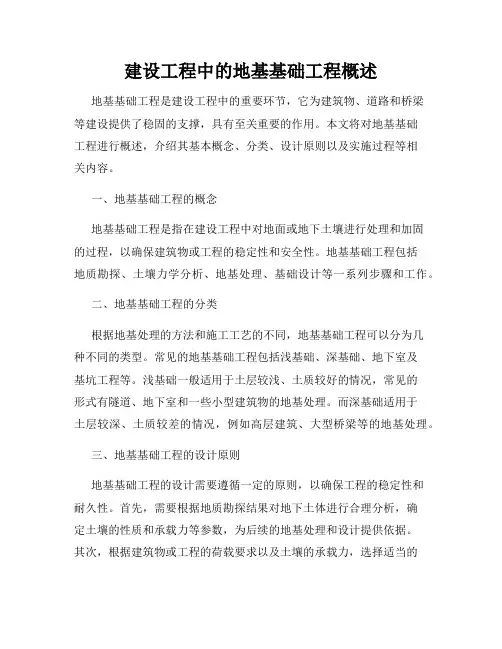 建设工程中的地基基础工程概述

地基基础工程是建设工程中的重要环节，它为建筑物、道路和桥梁等建设提供了稳固的支撑，具有至关重要的作用。本文将对地基基础工程进行概述，介绍其基本概念、分类、设计原则以及实施过程等相关内容。

一、地基基础工程的概念

地基基础工程是指在建设工程中对地面或地下土壤进行处理和加固的过程，以确保建筑物或工程的稳定性和安全性。地基基础工程包括地质勘探、土壤力学分析、地基处理、基础设计等一系列步骤和工作。

二、地基基础工程的分类

根据地基处理的方法和施工工艺的不同，地基基础工程可以分为几种不同的类型。常见的地基基础工程包括浅基础、深基础、地下室及基坑工程等。浅基础一般适用于土层较浅、土质较好的情况，常见的形式有隧道、地下室和一些小型建筑物的地基处理。而深基础适用于土层较深、土质较差的情况，例如高层建筑、大型桥梁等的地基处理。

三、地基基础工程的设计原则

地基基础工程的设计需要遵循一定的原则，以确保工程的稳定性和耐久性。首先，需要根据地质勘探结果对地下土体进行合理分析，确定土壤的性质和承载力等参数，为后续的地基处理和设计提供依据。其次，根据建筑物或工程的荷载要求以及土壤的承载力，选择适当的